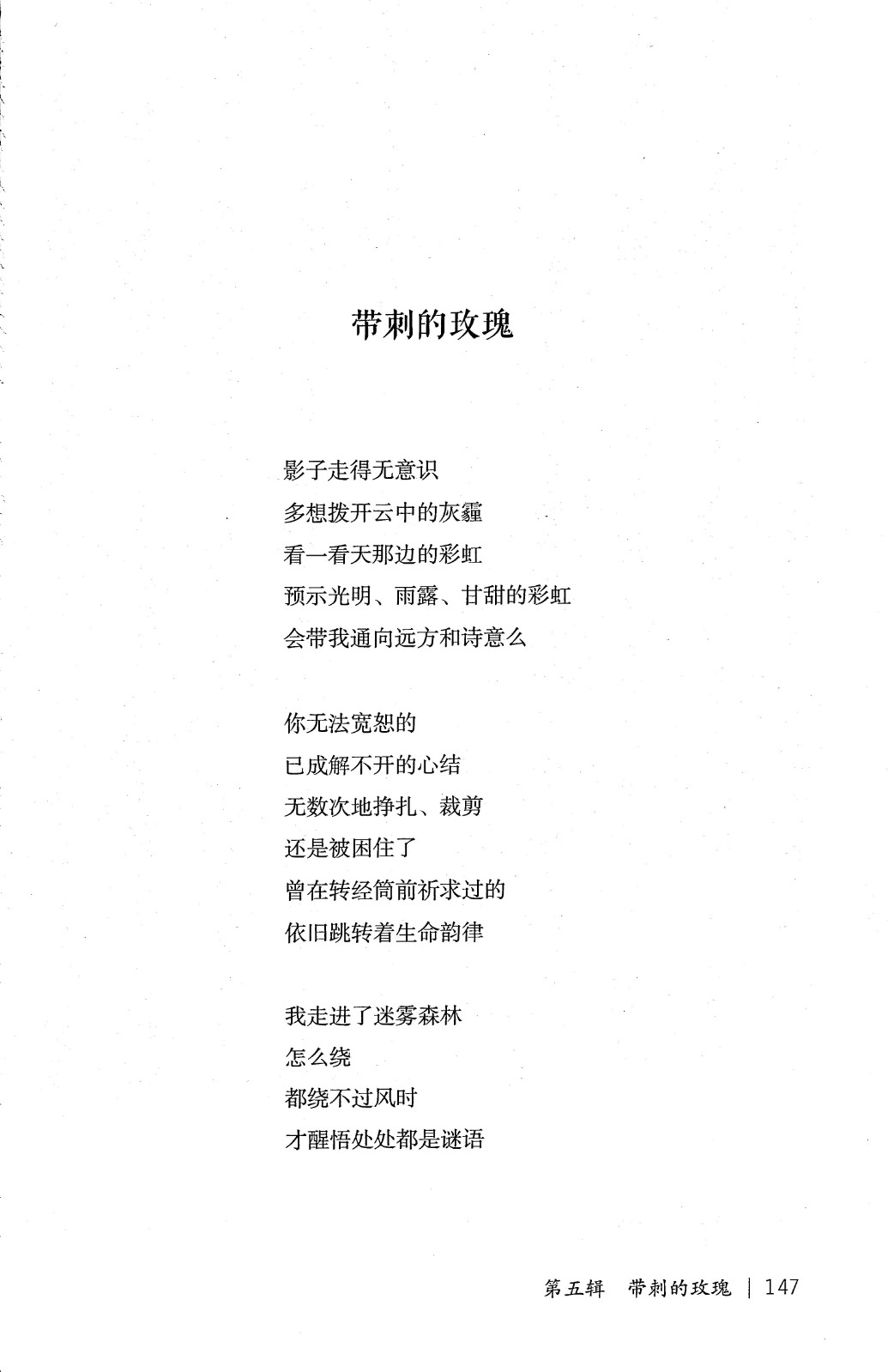 带刺的玫瑰

影子走得无意识
多想拨开云中的灰霾
看一看天那边的彩虹
预示光明、雨露、甘甜的彩虹
会带我通向远方和诗意么

你无法宽恕的
已成解不开的心结
无数次地挣扎、裁剪
还是被困住了
曾在转经筒前祈求过的
依旧跳转着生命韵律

我走进了迷雾森林
怎么绕
都绕不过风时
才醒悟处处都是谜语

第五辑 带刺的玫瑰 | 147